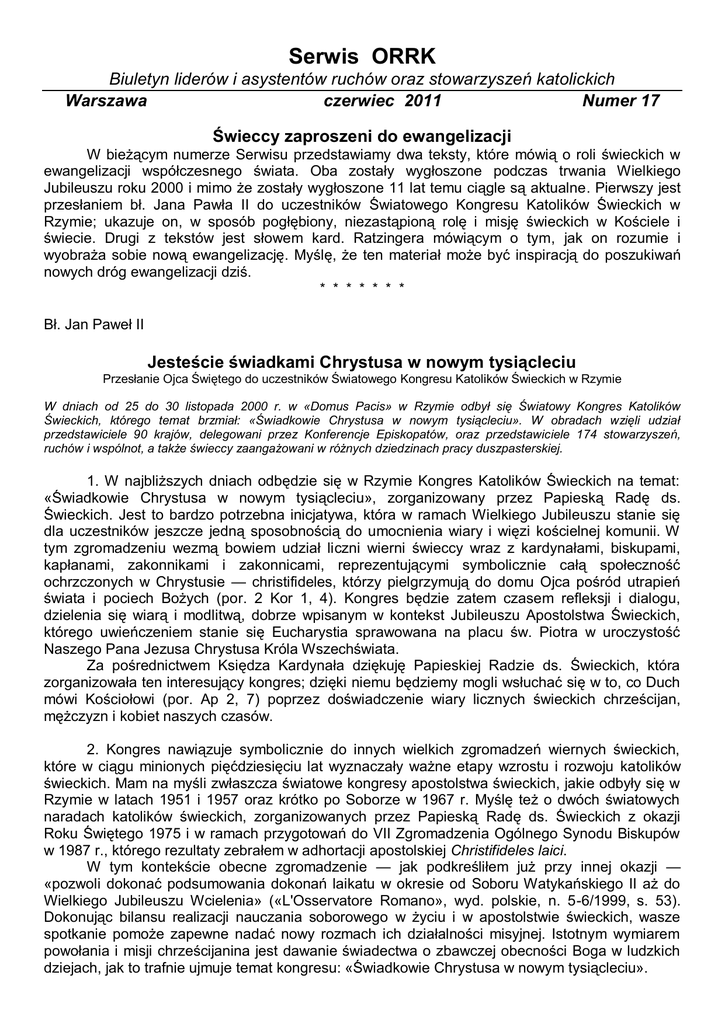 Serwis ORRK

Biuletyn liderów i asystentów ruchów oraz stowarzyszeń katolickich

Warszawa czerwiec 2011 Numer 17

Świeccy zaproszeni do ewangelizacji

W bieżącym numerze Serwisu przedstawiamy dwa teksty, które mówią o roli świeckich w ewangelizacji współczesnego świata. Oba zostały wygłoszone podczas trwania Wielkiego Jubileuszu roku 2000 i mimo że zostały wygłoszone 11 lat temu ciągle są aktualne. Pierwszy jest przesłaniem bł. Jana Pawła II do uczestników Światowego Kongresu Katolików Świeckich w Rzymie; ukazuje on, w sposób pogłębiony, niezastąpioną rolę i misję świeckich w Kościele i świecie. Drugi z tekstów jest słowem kard. Ratzingera mówiącym o tym, jak on rozumie i wyobraża sobie nową ewangelizację. Myślę, że ten materiał może być inspiracją do poszukiwań nowych dróg ewangelizacji dziś.

* * * * * * *

Bł. Jan Paweł II

Jesteście świadkami Chrystusa w nowym tysiącleciu

Przesłanie Ojca Świętego do uczestników Światowego Kongresu Katolików Świeckich w Rzymie

W dniach od 25 do 30 listopada 2000 r. w «Domus Pacis» w Rzymie odbył się Światowy Kongres Katolików Świeckich, którego temat brzmiał: «Świadkowie Chrystusa w nowym tysiącleciu». W obradach wzięli udział przedstawiciele 90 krajów, delegowani przez Konferencje Episkopatów, oraz przedstawiciele 174 stowarzyszeń, ruchów i wspólnot, a także świeccy zaangażowani w różnych dziedzinach pracy duszpasterskiej.

1. W najbliższych dniach odbędzie się w Rzymie Kongres Katolików Świeckich na temat: «Świadkowie Chrystusa w nowym tysiącleciu», zorganizowany przez Papieską Radę ds. Świeckich. Jest to bardzo potrzebna inicjatywa, która w ramach Wielkiego Jubileuszu stanie się dla uczestników jeszcze jedną sposobnością do umocnienia wiary i więzi kościelnej komunii. W tym zgromadzeniu wezmą bowiem udział liczni wierni świeccy wraz z kardynałami, biskupami, kapłanami, zakonnikami i zakonnicami, reprezentującymi symbolicznie całą społeczność ochrzczonych w Chrystusie — christifideles, którzy pielgrzymują do domu Ojca pośród utrapień świata i pociech Bożych (por. 2 Kor 1, 4). Kongres będzie zatem czasem refleksji i dialogu, dzielenia się wiarą i modlitwą, dobrze wpisanym w kontekst Jubileuszu Apostolstwa Świeckich, którego uwieńczeniem stanie się Eucharystia sprawowana na placu św. Piotra w uroczystość Naszego Pana Jezusa Chrystusa Króla Wszechświata.

Za pośrednictwem Księdza Kardynała dziękuję Papieskiej Radzie ds. Świeckich, która zorganizowała ten interesujący kongres; dzięki niemu będziemy mogli wsłuchać się w to, co Duch mówi Kościołowi (por. Ap 2, 7) poprzez doświadczenie wiary licznych świeckich chrześcijan, mężczyzn i kobiet naszych czasów.

2. Kongres nawiązuje symbolicznie do innych wielkich zgromadzeń wiernych świeckich, które w ciągu minionych pięćdziesięciu lat wyznaczały ważne etapy wzrostu i rozwoju katolików świeckich. Mam na myśli zwłaszcza światowe kongresy apostolstwa świeckich, jakie odbyły się w Rzymie w latach 1951 i 1957 oraz krótko po Soborze w 1967 r. Myślę też o dwóch światowych naradach katolików świeckich, zorganizowanych przez Papieską Radę ds. Świeckich z okazji Roku Świętego 1975 i w ramach przygotowań do VII Zgromadzenia Ogólnego Synodu Biskupów w 1987 r., którego rezultaty zebrałem w adhortacji apostolskiej Christifideles laici.

W tym kontekście obecne zgromadzenie — jak podkreśliłem już przy innej okazji — «pozwoli dokonać podsumowania dokonań laikatu w okresie od Soboru Watykańskiego II aż do Wielkiego Jubileuszu Wcielenia» («L'Osservatore Romano», wyd. polskie, n. 5-6/1999, s. 53). Dokonując bilansu realizacji nauczania soborowego w życiu i w apostolstwie świeckich, wasze spotkanie pomoże zapewne nadać nowy rozmach ich działalności misyjnej. Istotnym wymiarem powołania i misji chrześcijanina jest dawanie świadectwa o zbawczej obecności Boga w ludzkich dziejach, jak to trafnie ujmuje temat kongresu: «Świadkowie Chrystusa w nowym tysiącleciu».